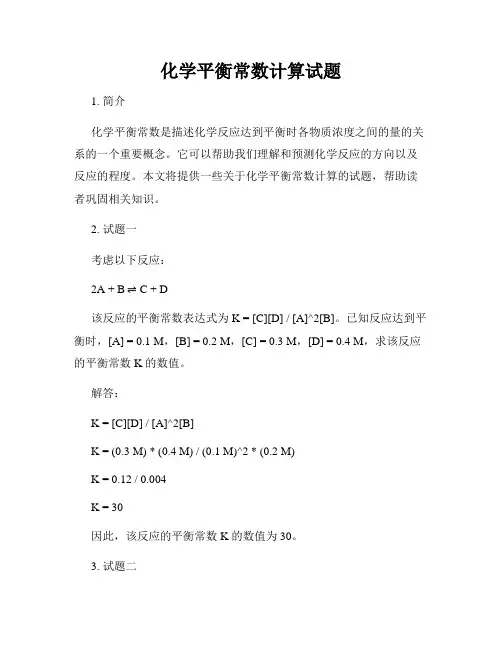 化学平衡常数计算试题

1. 简介

化学平衡常数是描述化学反应达到平衡时各物质浓度之间的量的关系的一个重要概念。它可以帮助我们理解和预测化学反应的方向以及反应的程度。本文将提供一些关于化学平衡常数计算的试题，帮助读者巩固相关知识。

2. 试题一

考虑以下反应：

$2A + B \rightleftharpoons C + D$

该反应的平衡常数表达式为 K = [C][D] / [A]^2[B]。已知反应达到平衡时，[A] = 0.1 M，[B] = 0.2 M，[C] = 0.3 M，[D] = 0.4 M，求该反应的平衡常数 K 的数值。

解答：

K = [C][D] / [A]^2[B]

K = (0.3 M) * (0.4 M) / (0.1 M)^2 * (0.2 M)

K = 0.12 / 0.004

K = 30

因此，该反应的平衡常数 K 的数值为 30。

3. 试题二